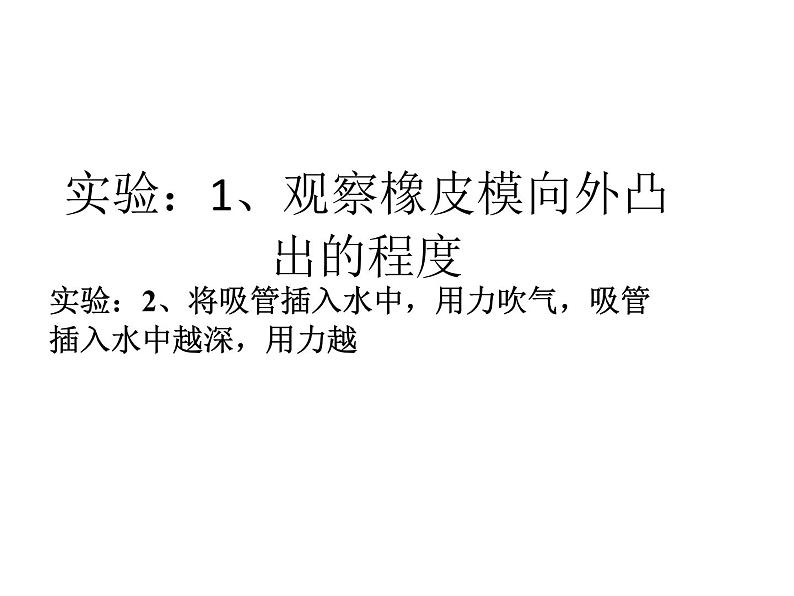 实验：1、观察橡皮模向外凸出的程度

实验：2、将吸管插入水中，用力吹气，吸管插入水中越深，用力越